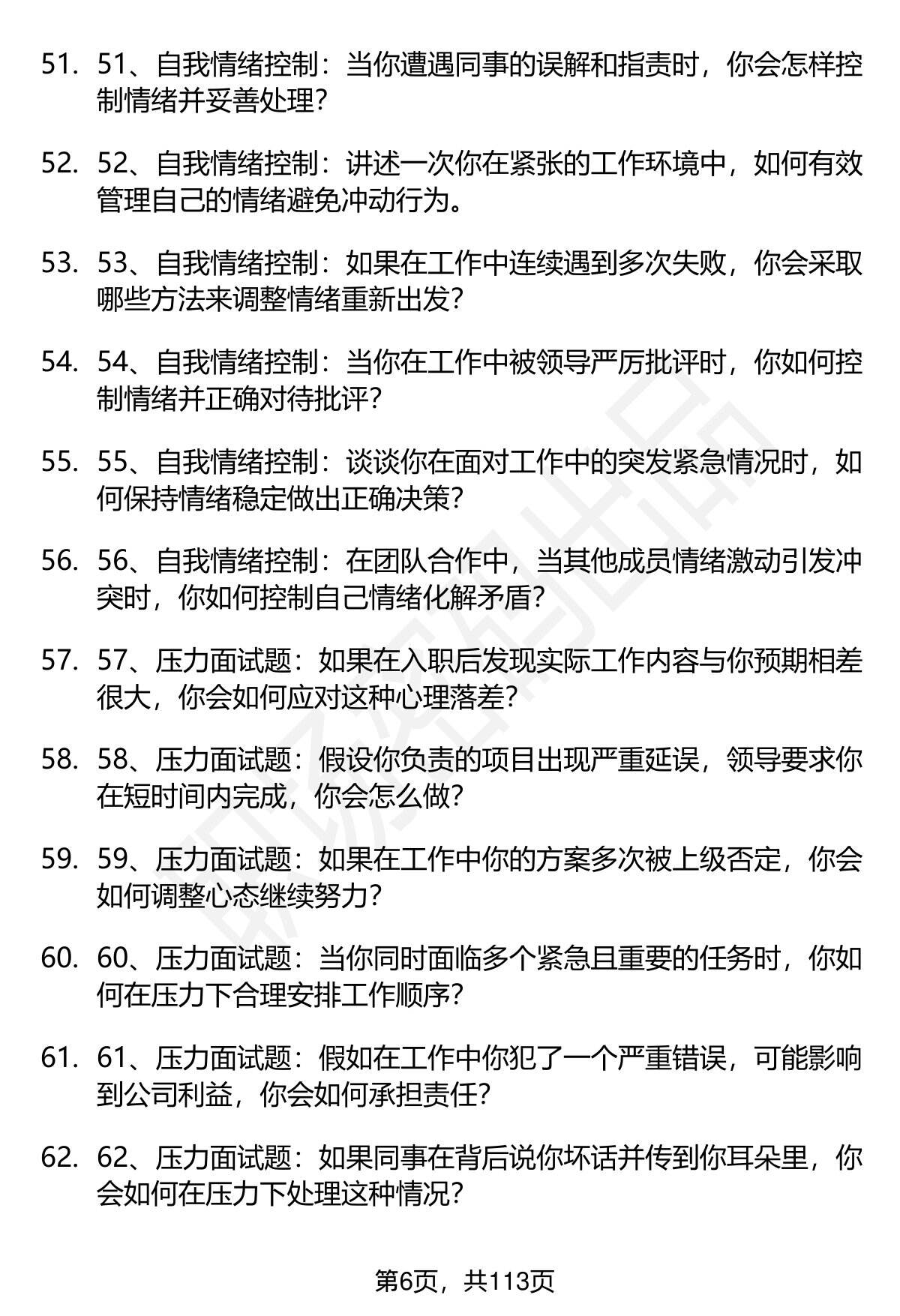 51. 51、自我情绪控制：当你遭遇同事的误解和指责时，你会怎样控制情绪并妥善处理？

52. 52、自我情绪控制：讲述一次你在紧张的工作环境中，如何有效管理自己的情绪避免冲动行为。

53. 53、自我情绪控制：如果在工作中连续遇到多次失败，你会采取哪些方法来调整情绪重新出发？

54. 54、自我情绪控制：当你在工作中被领导严厉批评时，你如何控制情绪并正确对待批评？

55. 55、自我情绪控制：谈谈你在面对工作中的突发紧急情况时，如何保持情绪稳定做出正确决策？

56. 56、自我情绪控制：在团队合作中，当其他成员情绪激动引发冲突时，你如何控制自己情绪化解矛盾？

57. 57、压力面试题：如果在入职后发现实际工作内容与你预期相差很大，你会如何应对这种心理落差？

58. 58、压力面试题：假设你负责的项目出现严重延误，领导要求你在短时间内完成，你会怎么做？

59. 59、压力面试题：如果在工作中你的方案多次被上级否定，你会如何调整心态继续努力？

60. 60、压力面试题：当你同时面临多个紧急且重要的任务时，你如何在压力下合理安排工作顺序？

61. 61、压力面试题：假如在工作中你犯了一个严重错误，可能影响到公司利益，你会如何承担责任？

62. 62、压力面试题：如果同事在背后说你坏话并传到你耳朵里，你会如何在压力下处理这种情况？

第6页，共113页